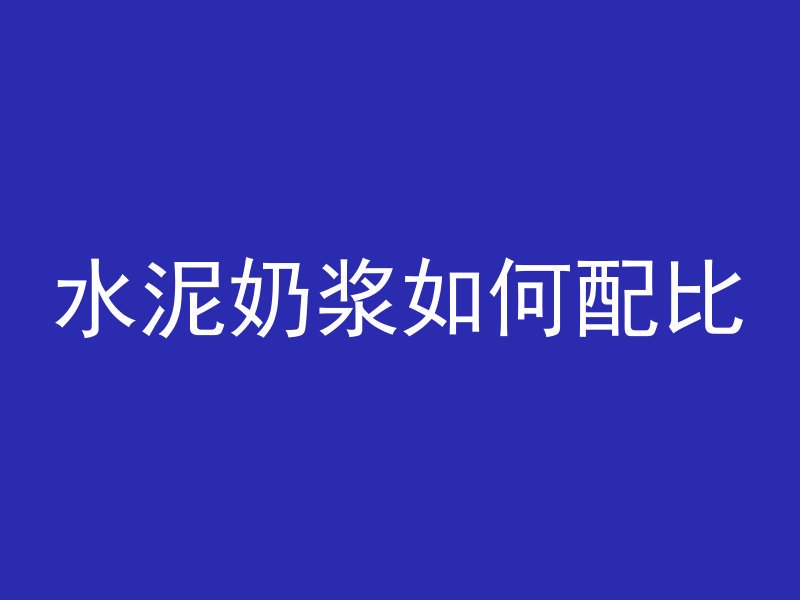 水泥奶浆如何配比